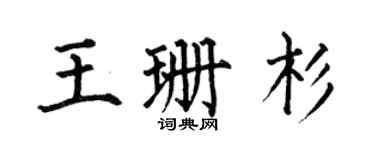 王珊杉
词典网